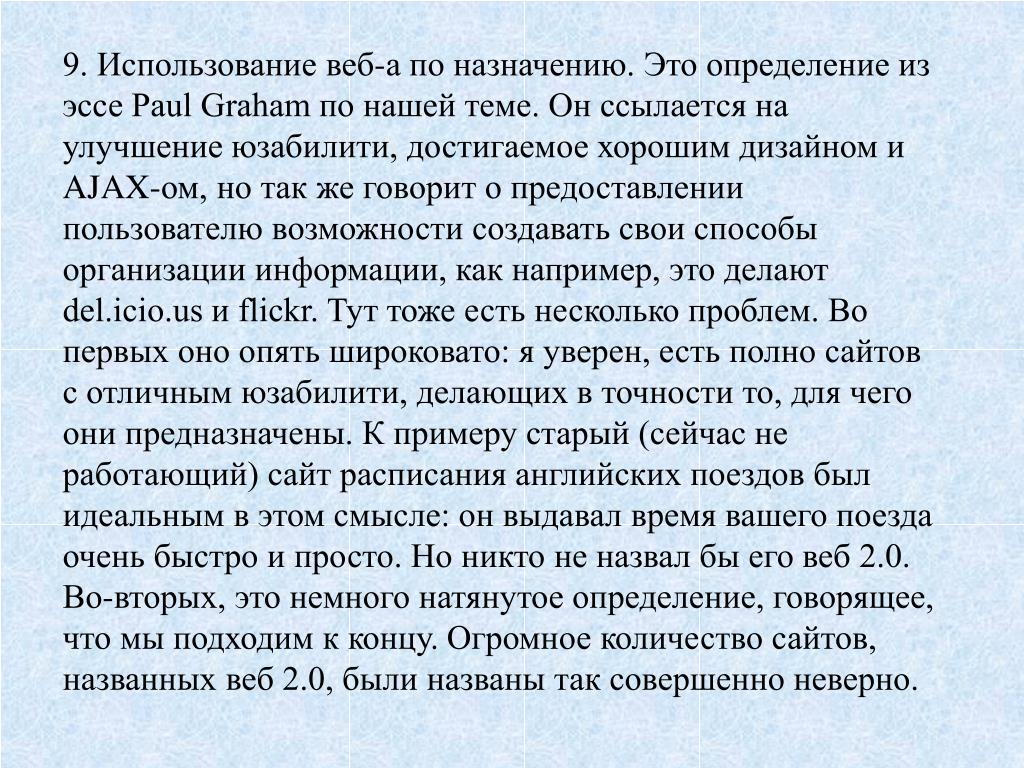 9. Использование веб-а по назначению. Это определение из эссе Paul Graham по нашей теме. Он ссылается на улучшение юзабилити, достигаемое хорошим дизайном и AJAX-ом, но так же говорит о предоставлении пользователю возможности создавать свои способы организации информации, как например, это делают del.icio.us и flickr. Тут тоже есть несколько проблем. Во первых оно опять широковато: я уверен, есть полно сайтов с отличным юзабилити, делающих в точности то, для чего они предназначены. К примеру старый (сейчас не работающий) сайт расписания английских поездов был идеальным в этом смысле: он выдавал время вашего поезда очень быстро и просто. Но никто не назвал бы его веб 2.0. Во-вторых, это немного натянутое определение, говорящее, что мы подходим к концу. Огромное количество сайтов, названных веб 2.0, были названы так совершенно неверно.